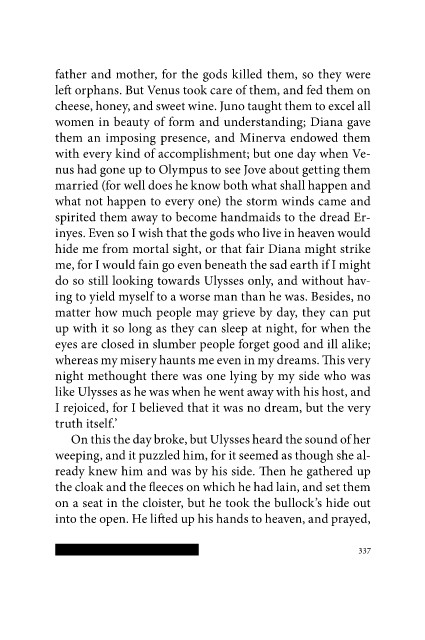 father and mother, for the gods killed them, so they were left orphans. But Venus took care of them, and fed them on cheese, honey, and sweet wine. Juno taught them to excel all women in beauty of form and understanding; Diana gave them an imposing presence, and Minerva endowed them with every kind of accomplishment; but one day when Venus had gone up to Olympus to see Jove about getting them married (for well does he know both what shall happen and what not happen to every one) the storm winds came and spirited them away to become handmaids to the dread Erinyes. Even so I wish that the gods who live in heaven would hide me from mortal sight, or that fair Diana might strike me, for I would fain go even beneath the sad earth if I might do so still looking towards Ulysses only, and without having to yield myself to a worse man than he was. Besides, no matter how much people may grieve by day, they can put up with it so long as they can sleep at night, for when the eyes are closed in slumber people forget good and ill alike; whereas my misery haunts me even in my dreams. This very night methought there was one lying by my side who was like Ulysses as he was when he went away with his host, and I rejoiced, for I believed that it was no dream, but the very truth itself.'

On this the day broke, but Ulysses heard the sound of her weeping, and it puzzled him, for it seemed as though she already knew him and was by his side. Then he gathered up the cloak and the fleeces on which he had lain, and set them on a seat in the cloister, but he took the bullock's hide out into the open. He lifted up his hands to heaven, and prayed,

337